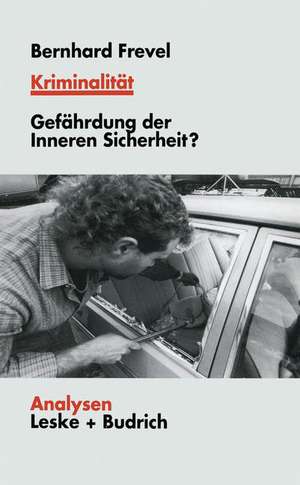 Bernhard Frevel

Kriminalität

Gefährdung der Inneren Sicherheit?

Analysen
Leske + Budrich